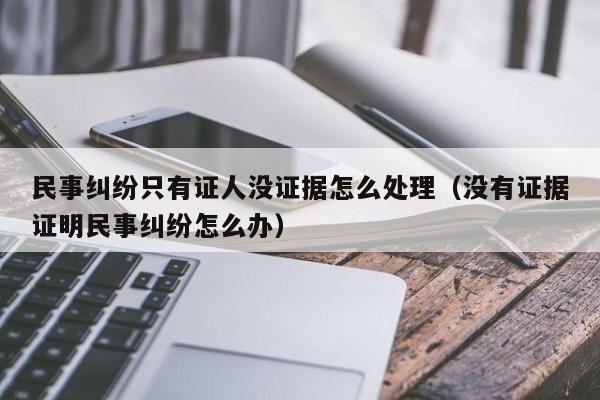 民事纠纷只有证人没证据怎么处理（没有证据证明民事纠纷怎么办）